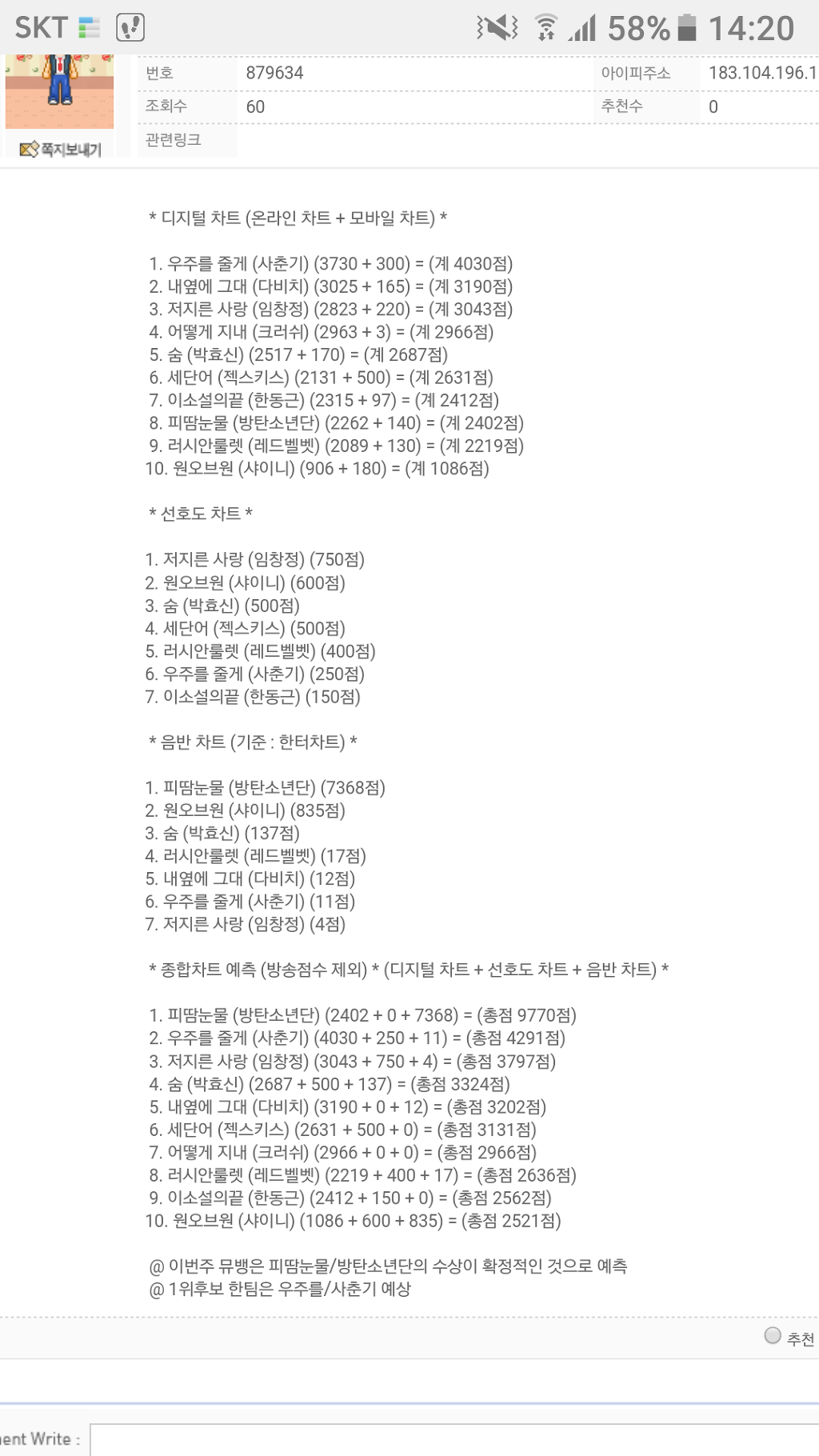 SKT 58% 14:20

쪽지보내기

| 번호 | 879634 | 아이피주소 | 183.104.196.1 |
|---|---|---|---|
| 조회수 | 60 | 추천수 | 0 |
| 관련링크 | | | |

* 디지털 차트 (온라인 차트 + 모바일 차트) *

1. 우주를 줄게 (사춘기) (3730 + 300) = (계 4030점)
2. 내옆에 그대 (다비치) (3025 + 165) = (계 3190점)
3. 저지른 사랑 (임창정) (2823 + 220) = (계 3043점)
4. 어떻게 지내 (크러쉬) (2963 + 3) = (계 2966점)
5. 숨 (박효신) (2517 + 170) = (계 2687점)
6. 세단어 (젝스키스) (2131 + 500) = (계 2631점)
7. 이소설의끝 (한동근) (2315 + 97) = (계 2412점)
8. 피땀눈물 (방탄소년단) (2262 + 140) = (계 2402점)
9. 러시안룰렛 (레드벨벳) (2089 + 130) = (계 2219점)
10. 원오브원 (샤이니) (906 + 180) = (계 1086점)

* 선호도 차트 *

1. 저지른 사랑 (임창정) (750점)
2. 원오브원 (샤이니) (600점)
3. 숨 (박효신) (500점)
4. 세단어 (젝스키스) (500점)
5. 러시안룰렛 (레드벨벳) (400점)
6. 우주를 줄게 (사춘기) (250점)
7. 이소설의끝 (한동근) (150점)

* 음반 차트 (기준 : 한터차트) *

1. 피땀눈물 (방탄소년단) (7368점)
2. 원오브원 (샤이니) (835점)
3. 숨 (박효신) (137점)
4. 러시안룰렛 (레드벨벳) (17점)
5. 내옆에 그대 (다비치) (12점)
6. 우주를 줄게 (사춘기) (11점)
7. 저지른 사랑 (임창정) (4점)

* 종합차트 예측 (방송점수 제외) * (디지털 차트 + 선호도 차트 + 음반 차트) *

1. 피땀눈물 (방탄소년단) (2402 + 0 + 7368) = (총점 9770점)
2. 우주를 줄게 (사춘기) (4030 + 250 + 11) = (총점 4291점)
3. 저지른 사랑 (임창정) (3043 + 750 + 4) = (총점 3797점)
4. 숨 (박효신) (2687 + 500 + 137) = (총점 3324점)
5. 내옆에 그대 (다비치) (3190 + 0 + 12) = (총점 3202점)
6. 세단어 (젝스키스) (2631 + 500 + 0) = (총점 3131점)
7. 어떻게 지내 (크러쉬) (2966 + 0 + 0) = (총점 2966점)
8. 러시안룰렛 (레드벨벳) (2219 + 400 + 17) = (총점 2636점)
9. 이소설의끝 (한동근) (2412 + 150 + 0) = (총점 2562점)
10. 원오브원 (샤이니) (1086 + 600 + 835) = (총점 2521점)

@ 이번주 뮤뱅은 피땀눈물/방탄소년단의 수상이 확정적인 것으로 예측
@ 1위후보 한팀은 우주를/사춘기 예상

추천

ent Write :